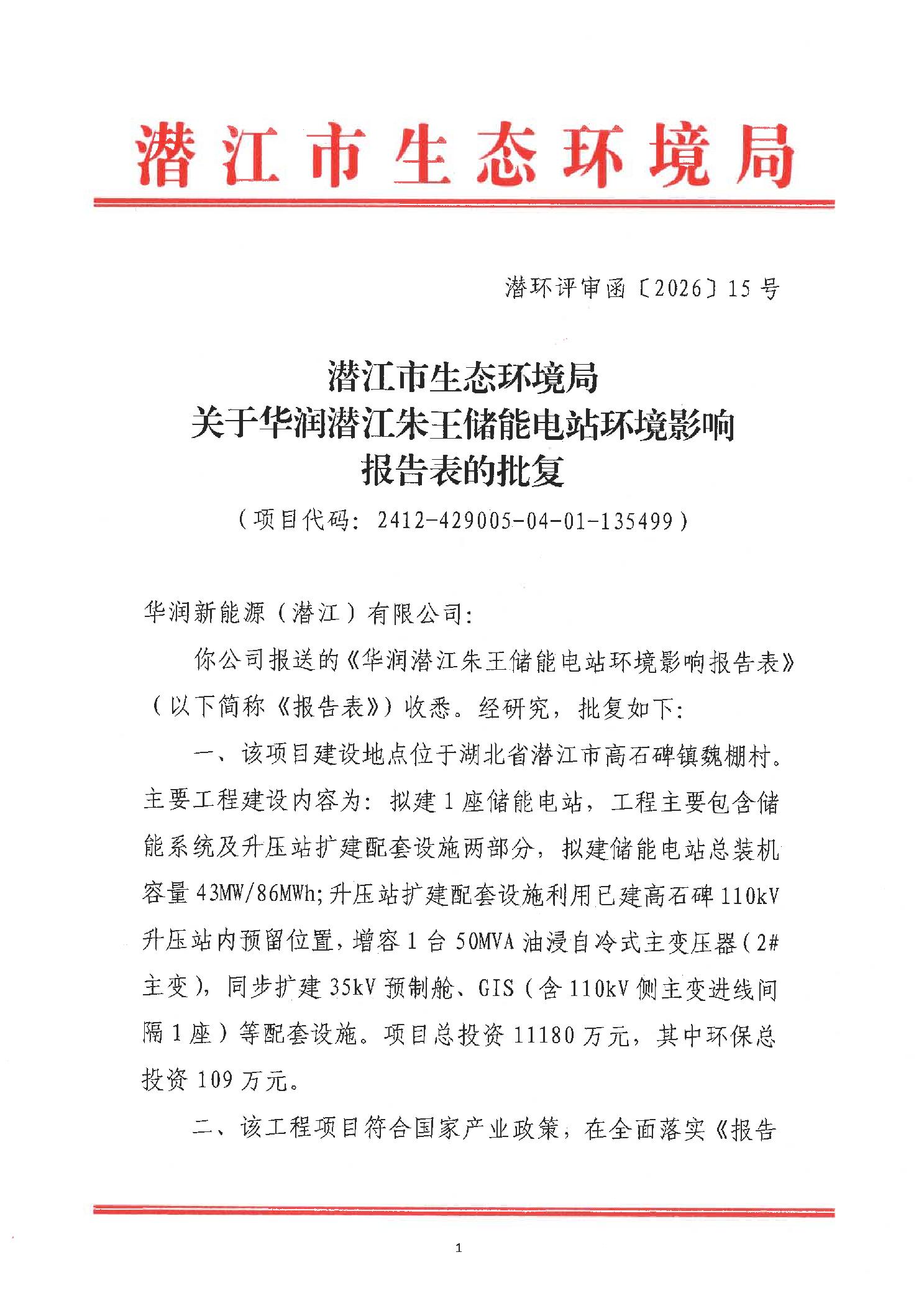 潜江市生态环境局

潜环评审函〔2026〕15号

潜江市生态环境局
关于华润潜江朱王储能电站环境影响
报告表的批复
（项目代码：2412-429005-04-01-135499）

华润新能源（潜江）有限公司：

你公司报送的《华润潜江朱王储能电站环境影响报告表》（以下简称《报告表》）收悉。经研究，批复如下：

一、该项目建设地点位于湖北省潜江市高石碑镇魏棚村。主要工程建设内容为：拟建1座储能电站，工程主要包含储能系统及升压站扩建配套设施两部分，拟建储能电站总装机容量43MW/86MWh；升压站扩建配套设施利用已建高石碑110kV升压站内预留位置，增容1台50MVA油浸自冷式主变压器（2#主变），同步扩建35kV预制舱、GIS（含110kV侧主变进线间隔1座）等配套设施。项目总投资11180万元，其中环保总投资109万元。

二、该工程项目符合国家产业政策，在全面落实《报告

1